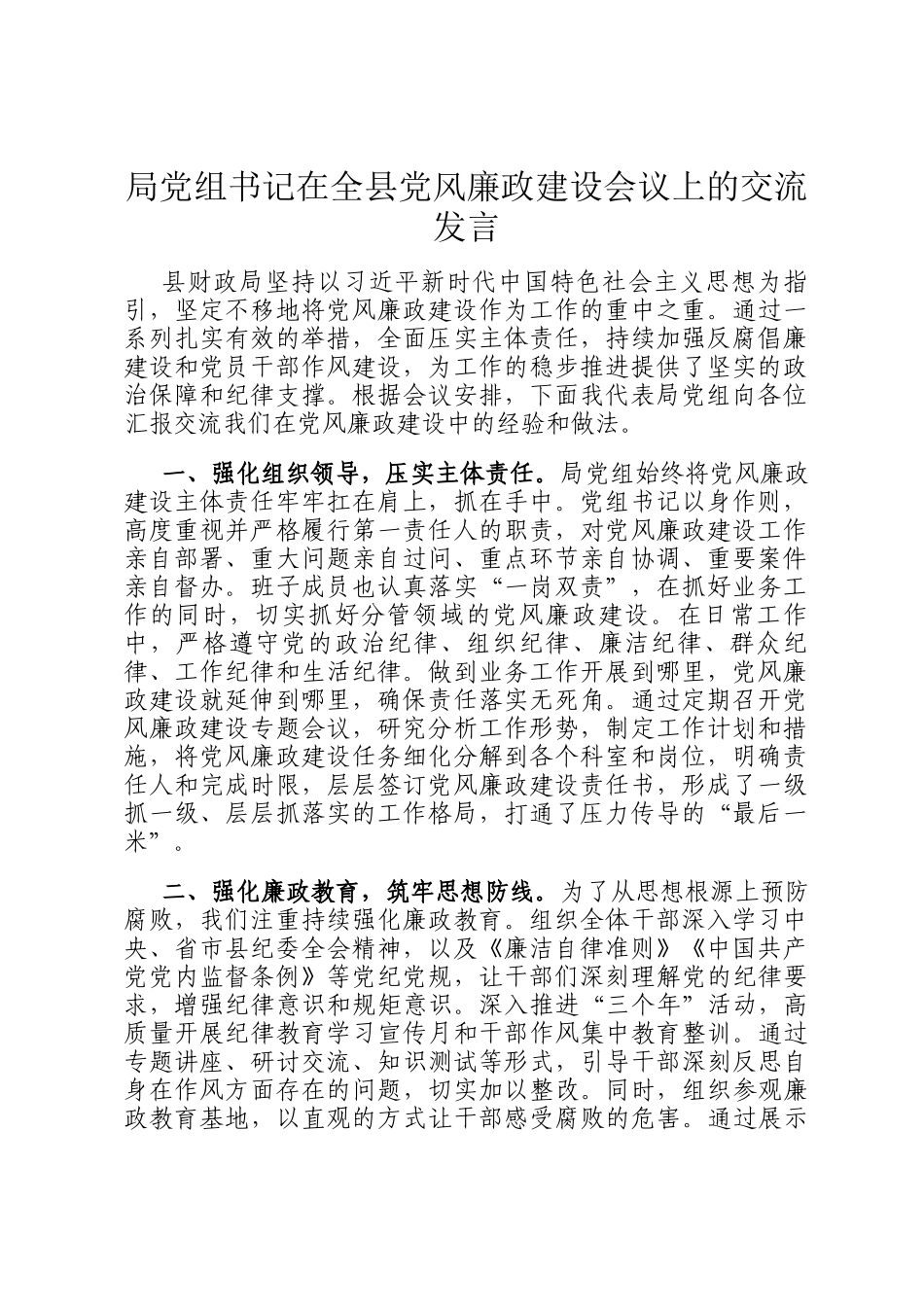 局党组书记在全县党风廉政建设会议上的交流发言

县财政局坚持以习近平新时代中国特色社会主义思想为指引，坚定不移地将党风廉政建设作为工作的重中之重。通过一系列扎实有效的举措，全面压实主体责任，持续加强反腐倡廉建设和党员干部作风建设，为工作的稳步推进提供了坚实的政治保障和纪律支撑。根据会议安排，下面我代表局党组向各位汇报交流我们在党风廉政建设中的经验和做法。

一、强化组织领导，压实主体责任。局党组始终将党风廉政建设主体责任牢牢扛在肩上，抓在手中。党组书记以身作则，高度重视并严格履行第一责任人的职责，对党风廉政建设工作亲自部署、重大问题亲自过问、重点环节亲自协调、重要案件亲自督办。班子成员也认真落实“一岗双责”，在抓好业务工作的同时，切实抓好分管领域的党风廉政建设。在日常工作中，严格遵守党的政治纪律、组织纪律、廉洁纪律、群众纪律、工作纪律和生活纪律。做到业务工作开展到哪里，党风廉政建设就延伸到哪里，确保责任落实无死角。通过定期召开党风廉政建设专题会议，研究分析工作形势，制定工作计划和措施，将党风廉政建设任务细化分解到各个科室和岗位，明确责任人和完成时限，层层签订党风廉政建设责任书，形成了一级抓一级、层层抓落实的工作格局，打通了压力传导的“最后一米”。

二、强化廉政教育，筑牢思想防线。为了从思想根源上预防腐败，我们注重持续强化廉政教育。组织全体干部深入学习中央、省市县纪委全会精神，以及《廉洁自律准则》《中国共产党党内监督条例》等党纪党规，让干部们深刻理解党的纪律要求，增强纪律意识和规矩意识。深入推进“三个年”活动，高质量开展纪律教育学习宣传月和干部作风集中教育整训。通过专题讲座、研讨交流、知识测试等形式，引导干部深刻反思自身在作风方面存在的问题，切实加以整改。同时，组织参观廉政教育基地，以直观的方式让干部感受腐败的危害。通过展示